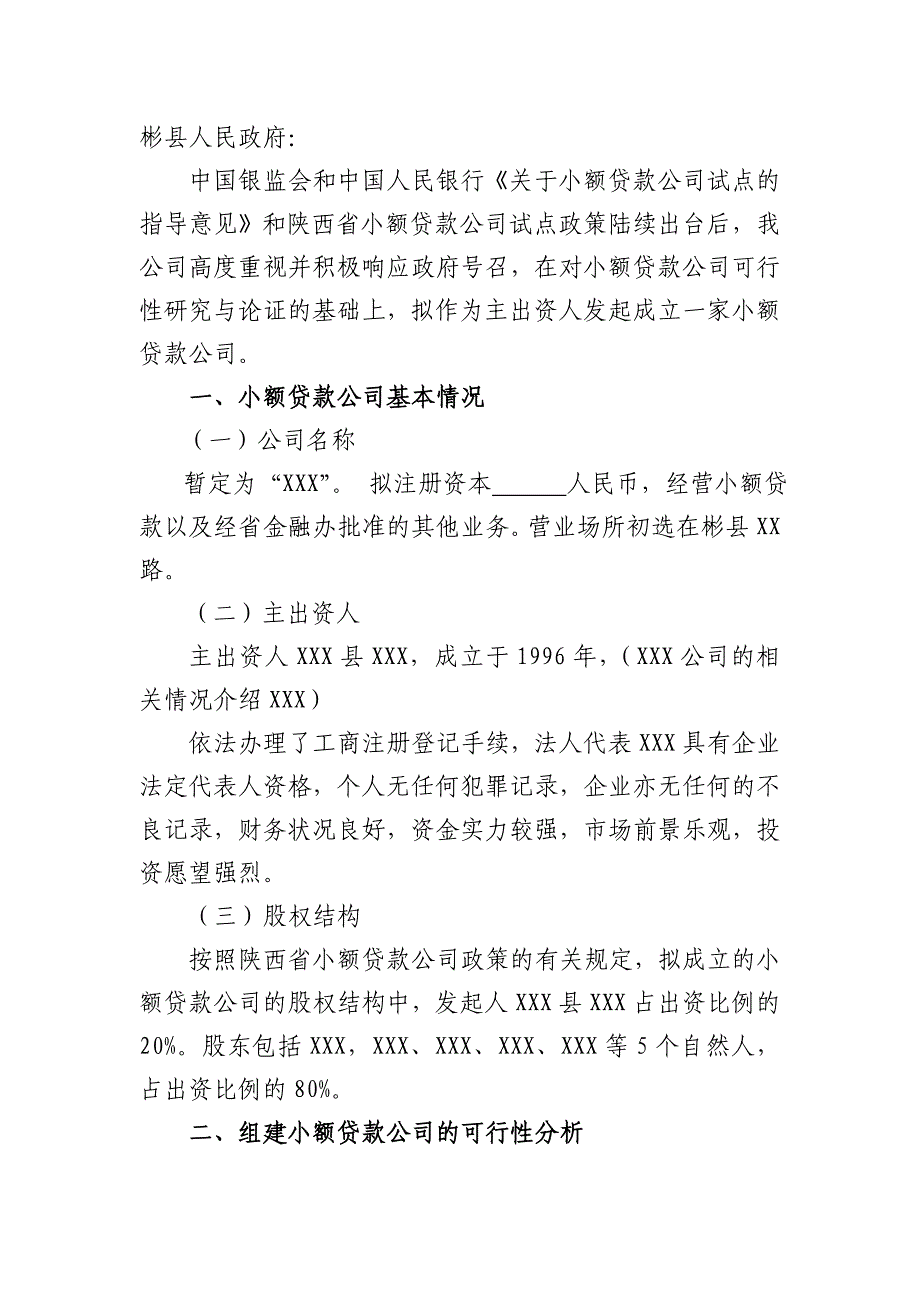 彬县人民政府:

中国银监会和中国人民银行《关于小额贷款公司试点的指导意见》和陕西省小额贷款公司试点政策陆续出台后，我公司高度重视并积极响应政府号召，在对小额贷款公司可行性研究与论证的基础上，拟作为主出资人发起成立一家小额贷款公司。

一、小额贷款公司基本情况

（一）公司名称

暂定为“XXX”。 拟注册资本______人民币，经营小额贷款以及经省金融办批准的其他业务。营业场所初选在彬县XX路。

（二）主出资人

主出资人XXX县XXX，成立于1996年，（XXX公司的相关情况介绍XXX）

依法办理了工商注册登记手续，法人代表XXX具有企业法定代表人资格，个人无任何犯罪记录，企业亦无任何的不良记录，财务状况良好，资金实力较强，市场前景乐观，投资愿望强烈。

（三）股权结构

按照陕西省小额贷款公司政策的有关规定，拟成立的小额贷款公司的股权结构中，发起人XXX县XXX占出资比例的20%。股东包括XXX，XXX、XXX、XXX、XXX等5个自然人，占出资比例的80%。

二、组建小额贷款公司的可行性分析